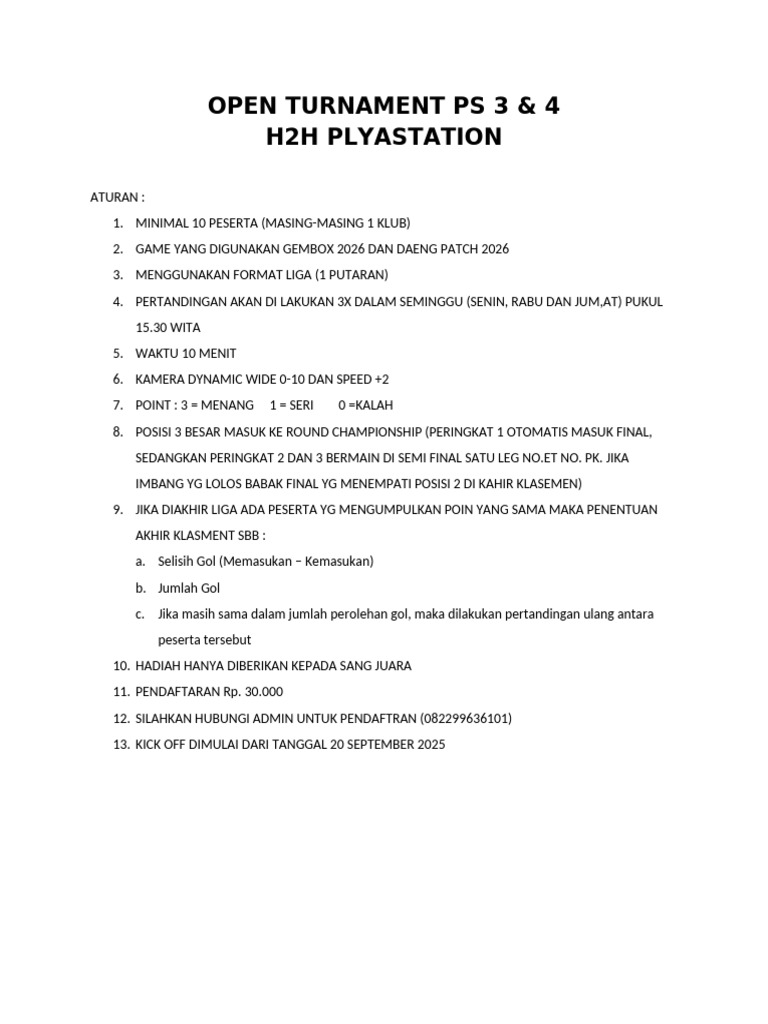 OPEN TURNAMENT PS 3 & 4
H2H PLYASTATION

ATURAN :

1. MINIMAL 10 PESERTA (MASING-MASING 1 KLUB)
2. GAME YANG DIGUNAKAN GEMBOX 2026 DAN DAENG PATCH 2026
3. MENGGUNAKAN FORMAT LIGA (1 PUTARAN)
4. PERTANDINGAN AKAN DI LAKUKAN 3X DALAM SEMINGGU (SENIN, RABU DAN JUM,AT) PUKUL 15.30 WITA
5. WAKTU 10 MENIT
6. KAMERA DYNAMIC WIDE 0-10 DAN SPEED +2
7. POINT : 3 = MENANG 1 = SERI 0 =KALAH
8. POSISI 3 BESAR MASUK KE ROUND CHAMPIONSHIP (PERINGKAT 1 OTOMATIS MASUK FINAL, SEDANGKAN PERINGKAT 2 DAN 3 BERMAIN DI SEMI FINAL SATU LEG NO.ET NO. PK. JIKA IMBANG YG LOLOS BABAK FINAL YG MENEMPATI POSISI 2 DI KAHIR KLASEMEN)
9. JIKA DIAKHIR LIGA ADA PESERTA YG MENGUMPULKAN POIN YANG SAMA MAKA PENENTUAN AKHIR KLASMENT SBB :
a. Selisih Gol (Memasukan – Kemasukan)
b. Jumlah Gol
c. Jika masih sama dalam jumlah perolehan gol, maka dilakukan pertandingan ulang antara peserta tersebut
10. HADIAH HANYA DIBERIKAN KEPADA SANG JUARA
11. PENDAFTARAN Rp. 30.000
12. SILAHKAN HUBUNGI ADMIN UNTUK PENDAFTRAN (082299636101)
13. KICK OFF DIMULAI DARI TANGGAL 20 SEPTEMBER 2025